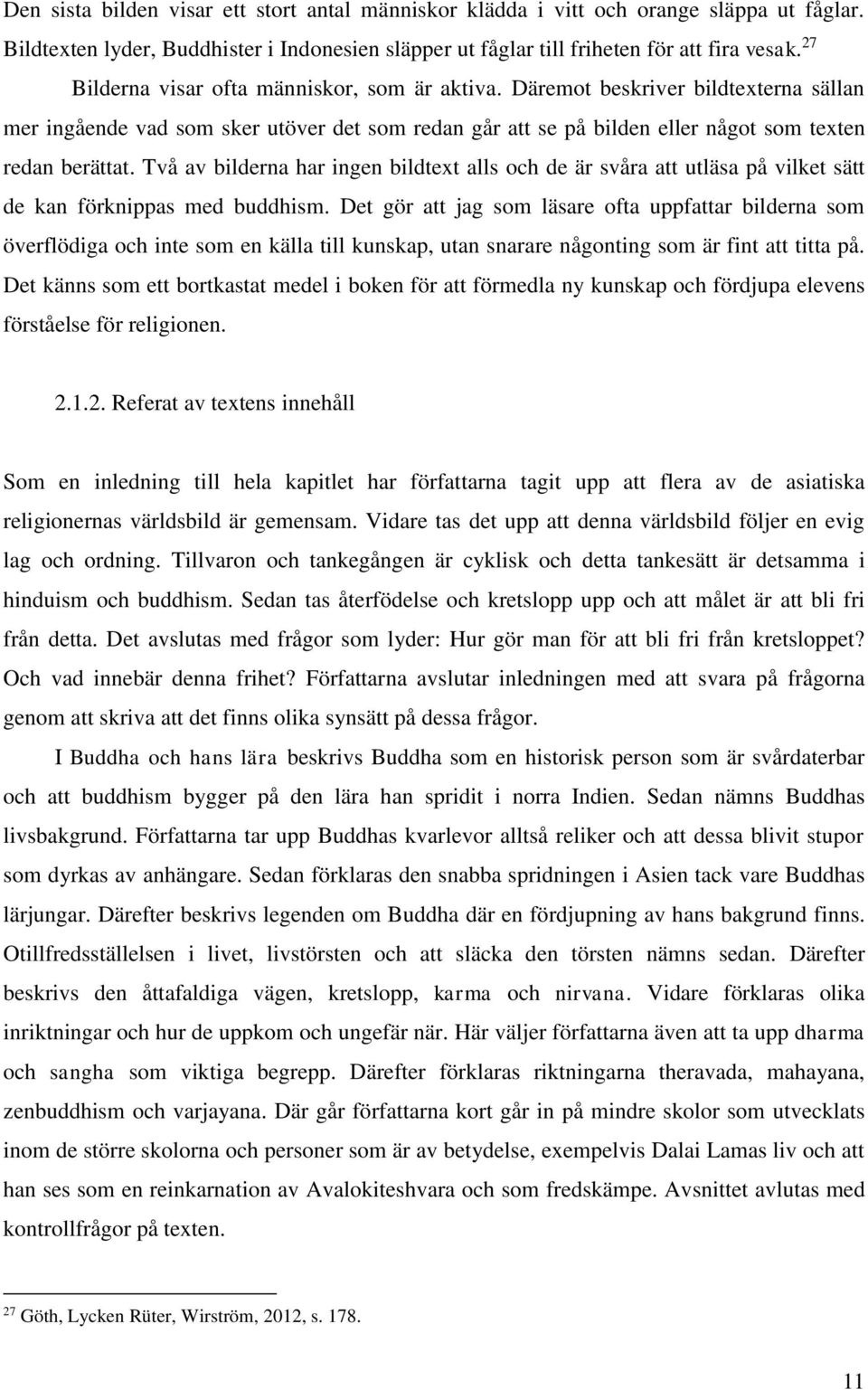 Den sista bilden visar ett stort antal människor klädda i vitt och orange släppa ut fåglar. Bildtexten lyder, Buddhister i Indonesien släpper ut fåglar till friheten för att fira vesak.$^{27}$

Bilderna visar ofta människor, som är aktiva. Däremot beskriver bildtexterna sällan mer ingående vad som sker utöver det som redan går att se på bilden eller något som texten redan berättat. Två av bilderna har ingen bildtext alls och de är svåra att utläsa på vilket sätt de kan förknippas med buddhism. Det gör att jag som läsare ofta uppfattar bilderna som överflödiga och inte som en källa till kunskap, utan snarare någonting som är fint att titta på. Det känns som ett bortkastat medel i boken för att förmedla ny kunskap och fördjupa elevens förståelse för religionen.

2.1.2. Referat av textens innehåll

Som en inledning till hela kapitlet har författarna tagit upp att flera av de asiatiska religionernas världsbild är gemensam. Vidare tas det upp att denna världsbild följer en evig lag och ordning. Tillvaron och tankegången är cyklisk och detta tankesätt är detsamma i hinduism och buddhism. Sedan tas återfödelse och kretslopp upp och att målet är att bli fri från detta. Det avslutas med frågor som lyder: Hur gör man för att bli fri från kretsloppet? Och vad innebär denna frihet? Författarna avslutar inledningen med att svara på frågorna genom att skriva att det finns olika synsätt på dessa frågor.

I Buddha och hans lära beskrivs Buddha som en historisk person som är svårdaterbar och att buddhism bygger på den lära han spridit i norra Indien. Sedan nämns Buddhas livsbakgrund. Författarna tar upp Buddhas kvarlevor alltså reliker och att dessa blivit stupor som dyrkas av anhängare. Sedan förklaras den snabba spridningen i Asien tack vare Buddhas lärjungar. Därefter beskrivs legenden om Buddha där en fördjupning av hans bakgrund finns. Otillfredsställelsen i livet, livstörsten och att släcka den törsten nämns sedan. Därefter beskrivs den åttafaldiga vägen, kretslopp, karma och nirvana. Vidare förklaras olika inriktningar och hur de uppkom och ungefär när. Här väljer författarna även att ta upp dharma och sangha som viktiga begrepp. Därefter förklaras riktningarna theravada, mahayana, zenbuddhism och varjayana. Där går författarna kort går in på mindre skolor som utvecklats inom de större skolorna och personer som är av betydelse, exempelvis Dalai Lamas liv och att han ses som en reinkarnation av Avalokiteshvara och som fredskämpe. Avsnittet avlutas med kontrollfrågor på texten.

$^{27}$ Göth, Lycken Rüter, Wirström, 2012, s. 178.

11